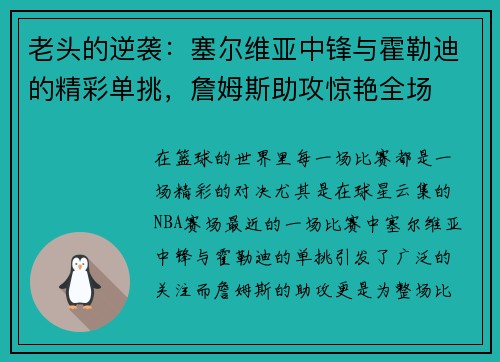 老头的逆袭：塞尔维亚中锋与霍勒迪的精彩单挑，詹姆斯助攻惊艳全场

在篮球的世界里每一场比赛都是一场精彩的对决尤其是在球星云集的NBA赛场最近的一场比赛中塞尔维亚中锋与霍勒迪的单挑引发了广泛的关注而詹姆斯的助攻更是为整场比